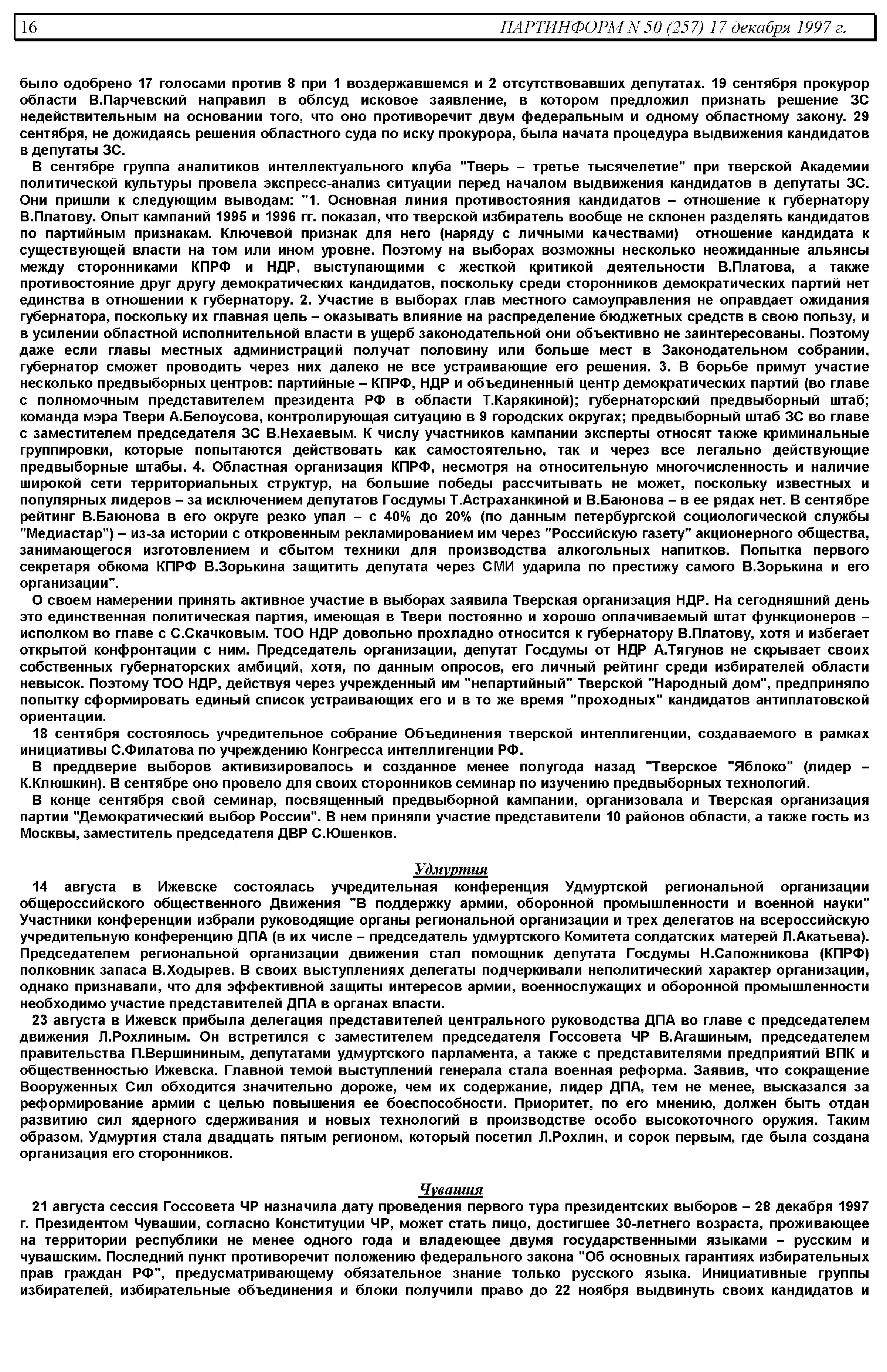 16 ПАРТИНФОРМ N 50 (257) 17 декабря 1997 г.

было одобрено 17 голосами против 8 при 1 воздержавшемся и 2 отсутствовавших депутатах. 19 сентября прокурор области В.Парчевский направил в облсуд исковое заявление, в котором предложил признать решение ЗС недействительным на основании того, что оно противоречит двум федеральным и одному областному закону. 29 сентября, не дожидаясь решения областного суда по иску прокурора, была начата процедура выдвижения кандидатов в депутаты ЗС.

В сентябре группа аналитиков интеллектуального клуба "Тверь – третье тысячелетие" при тверской Академии политической культуры провела экспресс-анализ ситуации перед началом выдвижения кандидатов в депутаты ЗС. Они пришли к следующим выводам: "1. Основная линия противостояния кандидатов – отношение к губернатору В.Платову. Опыт кампаний 1995 и 1996 гг. показал, что тверской избиратель вообще не склонен разделять кандидатов по партийным признакам. Ключевой признак для него (наряду с личными качествами) отношение кандидата к существующей власти на том или ином уровне. Поэтому на выборах возможны несколько неожиданные альянсы между сторонниками КПРФ и НДР, выступающими с жесткой критикой деятельности В.Платова, а также противостояние друг другу демократических кандидатов, поскольку среди сторонников демократических партий нет единства в отношении к губернатору. 2. Участие в выборах глав местного самоуправления не оправдает ожидания губернатора, поскольку их главная цель – оказывать влияние на распределение бюджетных средств в свою пользу, и в усилении областной исполнительной власти в ущерб законодательной они объективно не заинтересованы. Поэтому даже если главы местных администраций получат половину или больше мест в Законодательном собрании, губернатор сможет проводить через них далеко не все устраивающие его решения. 3. В борьбе примут участие несколько предвыборных центров: партийные – КПРФ, НДР и объединенный центр демократических партий (во главе с полномочным представителем президента РФ в области Т.Карякиной); губернаторский предвыборный штаб; команда мэра Твери А.Белоусова, контролирующая ситуацию в 9 городских округах; предвыборный штаб ЗС во главе с заместителем председателя ЗС В.Нехаевым. К числу участников кампании эксперты относят также криминальные группировки, которые попытаются действовать как самостоятельно, так и через все легально действующие предвыборные штабы. 4. Областная организация КПРФ, несмотря на относительную многочисленность и наличие широкой сети территориальных структур, на большие победы рассчитывать не может, поскольку известных и популярных лидеров – за исключением депутатов Госдумы Т.Астраханкиной и В.Баюнова – в ее рядах нет. В сентябре рейтинг В.Баюнова в его округе резко упал – с 40% до 20% (по данным петербургской социологической службы "Медиастар") – из-за истории с откровенным рекламированием им через "Российскую газету" акционерного общества, занимающегося изготовлением и сбытом техники для производства алкогольных напитков. Попытка первого секретаря обкома КПРФ В.Зорькина защитить депутата через СМИ ударила по престижу самого В.Зорькина и его организации".

О своем намерении принять активное участие в выборах заявила Тверская организация НДР. На сегодняшний день это единственная политическая партия, имеющая в Твери постоянно и хорошо оплачиваемый штат функционеров – исполком во главе с С.Скачковым. ТОО НДР довольно прохладно относится к губернатору В.Платову, хотя и избегает открытой конфронтации с ним. Председатель организации, депутат Госдумы от НДР А.Тягунов не скрывает своих собственных губернаторских амбиций, хотя, по данным опросов, его личный рейтинг среди избирателей области невысок. Поэтому ТОО НДР, действуя через учрежденный им "непартийный" Тверской "Народный дом", предприняло попытку сформировать единый список устраивающих его и в то же время "проходных" кандидатов антиплатовской ориентации.

18 сентября состоялось учредительное собрание Объединения тверской интеллигенции, создаваемого в рамках инициативы С.Филатова по учреждению Конгресса интеллигенции РФ.

В преддверие выборов активизировалось и созданное менее полугода назад "Тверское "Яблоко" (лидер – К.Клюшкин). В сентябре оно провело для своих сторонников семинар по изучению предвыборных технологий.

В конце сентября свой семинар, посвященный предвыборной кампании, организовала и Тверская организация партии "Демократический выбор России". В нем приняли участие представители 10 районов области, а также гость из Москвы, заместитель председателя ДВР С.Юшенков.

Удмуртия

14 августа в Ижевске состоялась учредительная конференция Удмуртской региональной организации общероссийского общественного Движения "В поддержку армии, оборонной промышленности и военной науки" Участники конференции избрали руководящие органы региональной организации и трех делегатов на всероссийскую учредительную конференцию ДПА (в их числе – председатель удмуртского Комитета солдатских матерей Л.Акатьева). Председателем региональной организации движения стал помощник депутата Госдумы Н.Сапожникова (КПРФ) полковник запаса В.Ходырев. В своих выступлениях делегаты подчеркивали неполитический характер организации, однако признавали, что для эффективной защиты интересов армии, военнослужащих и оборонной промышленности необходимо участие представителей ДПА в органах власти.

23 августа в Ижевск прибыла делегация представителей центрального руководства ДПА во главе с председателем движения Л.Рохлиным. Он встретился с заместителем председателя Госсовета ЧР В.Агашиным, председателем правительства П.Вершининым, депутатами удмуртского парламента, а также с представителями предприятий ВПК и общественностью Ижевска. Главной темой выступлений генерала стала военная реформа. Заявив, что сокращение Вооруженных Сил обходится значительно дороже, чем их содержание, лидер ДПА, тем не менее, высказался за реформирование армии с целью повышения ее боеспособности. Приоритет, по его мнению, должен быть отдан развитию сил ядерного сдерживания и новых технологий в производстве особо высокоточного оружия. Таким образом, Удмуртия стала двадцать пятым регионом, который посетил Л.Рохлин, и сорок первым, где была создана организация его сторонников.

Чувашия

21 августа сессия Госсовета ЧР назначила дату проведения первого тура президентских выборов – 28 декабря 1997 г. Президентом Чувашии, согласно Конституции ЧР, может стать лицо, достигшее 30-летнего возраста, проживающее на территории республики не менее одного года и владеющее двумя государственными языками – русским и чувашским. Последний пункт противоречит положению федерального закона "Об основных гарантиях избирательных прав граждан РФ", предусматривающему обязательное знание только русского языка. Инициативные группы избирателей, избирательные объединения и блоки получили право до 22 ноября выдвинуть своих кандидатов и